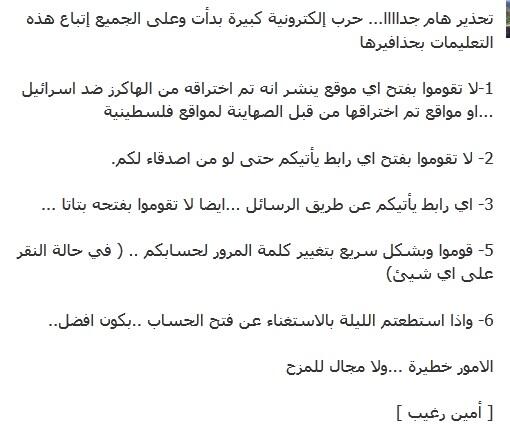 تحذير هام جداااا... حرب إلكترونية كبيرة بدأت وعلى الجميع إتباع هذه التعليمات بحذافيرها

1-لا تقوموا بفتح اي موقع ينشر انه تم اختراقه من الهاكرز ضد اسرائيل ...او مواقع تم اختراقها من قبل الصهاينة لمواقع فلسطينية

2- لا تقوموا بفتح اي رابط يأتيكم حتى لو من اصدقاء لكم.

3- اي رابط يأتيكم عن طريق الرسائل ...ايضا لا تقوموا بفتحه بتاتا ...

5- قوموا وبشكل سريع بتغيير كلمة المرور لحسابكم .. ( في حالة النقر على اي شيئ)

6- واذا استطعتم الليلة بالاستغناء عن فتح الحساب ..بكون افضل..

الامور خطيرة ...ولا مجال للمزح

[ أمين رغيب ]